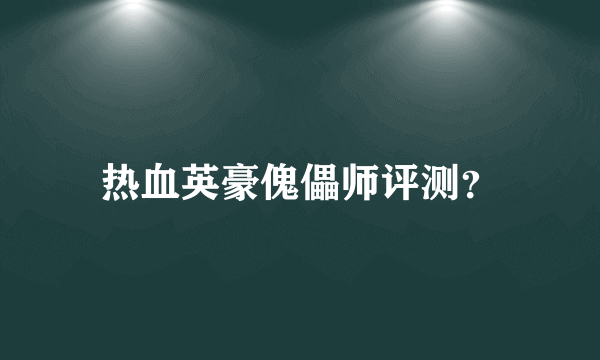 热血英豪傀儡师评测？